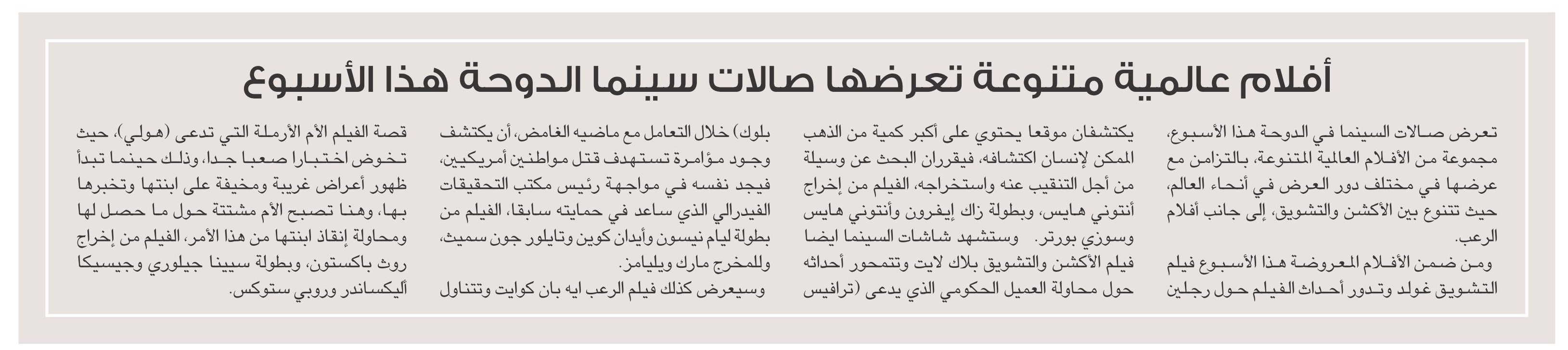 أفلام عالمية متنوعة تعرضها صالات سينما الدوحة هذا الأسبوع

تعرض صالات السينما في الدوحة هذا الأسبوع، مجموعة من الأفلام العالمية المتنوعة، بالتزامن مع عرضها في مختلف دور العرض في أنحاء العالم، حيث تتنوع بين الأكشن والتشويق، إلى جانب أفلام الرعب.

ومن ضمن الأفلام المعروضة هذا الأسبوع فيلم التشويق غولد وتدور أحداث الفيلم حول رجلين يكتشفان موقعا يحتوي على أكبر كمية من الذهب الممكن لإنسان اكتشافه، فيقرران البحث عن وسيلة من أجل التنقيب عنه واستخراجه، الفيلم من إخراج أنتوني هايس، وبطولة زاك إيفرون وأنتوني هايس وسوزي بورتر. وستشهد شاشات السينما ايضا فيلم الأكشن والتشويق بلاك لايت وتتمحور أحداثه حول محاولة العميل الحكومي الذي يدعى (ترافيس بلوك) خلال التعامل مع ماضيه الغامض، أن يكتشف وجود مؤامرة تستهدف قتل مواطنين أمريكيين، فيجد نفسه في مواجهة رئيس مكتب التحقيقات الفيدرالي الذي ساعد في حمايته سابقا، الفيلم من بطولة ليام نيسون وأيدان كوين وتايلور جون سميث، وللمخرج مارك ويليامز.

وسيعرض كذلك فيلم الرعب ايه بان كوايت وتتناول قصة الفيلم الأم الأرملة التي تدعى (هولي)، حيث تخوض اختبارا صعبا جدا، وذلك حينما تبدأ ظهور أعراض غريبة ومخيفة على ابنتها وتخبرها بها، وهنا تصبح الأم مشتتة حول ما حصل لها ومحاولة إنقاذ ابنتها من هذا الأمر، الفيلم من إخراج روث باكستون، وبطولة سيينا جيلوري وجيسيكا أليكساندر وروبي ستوكس.